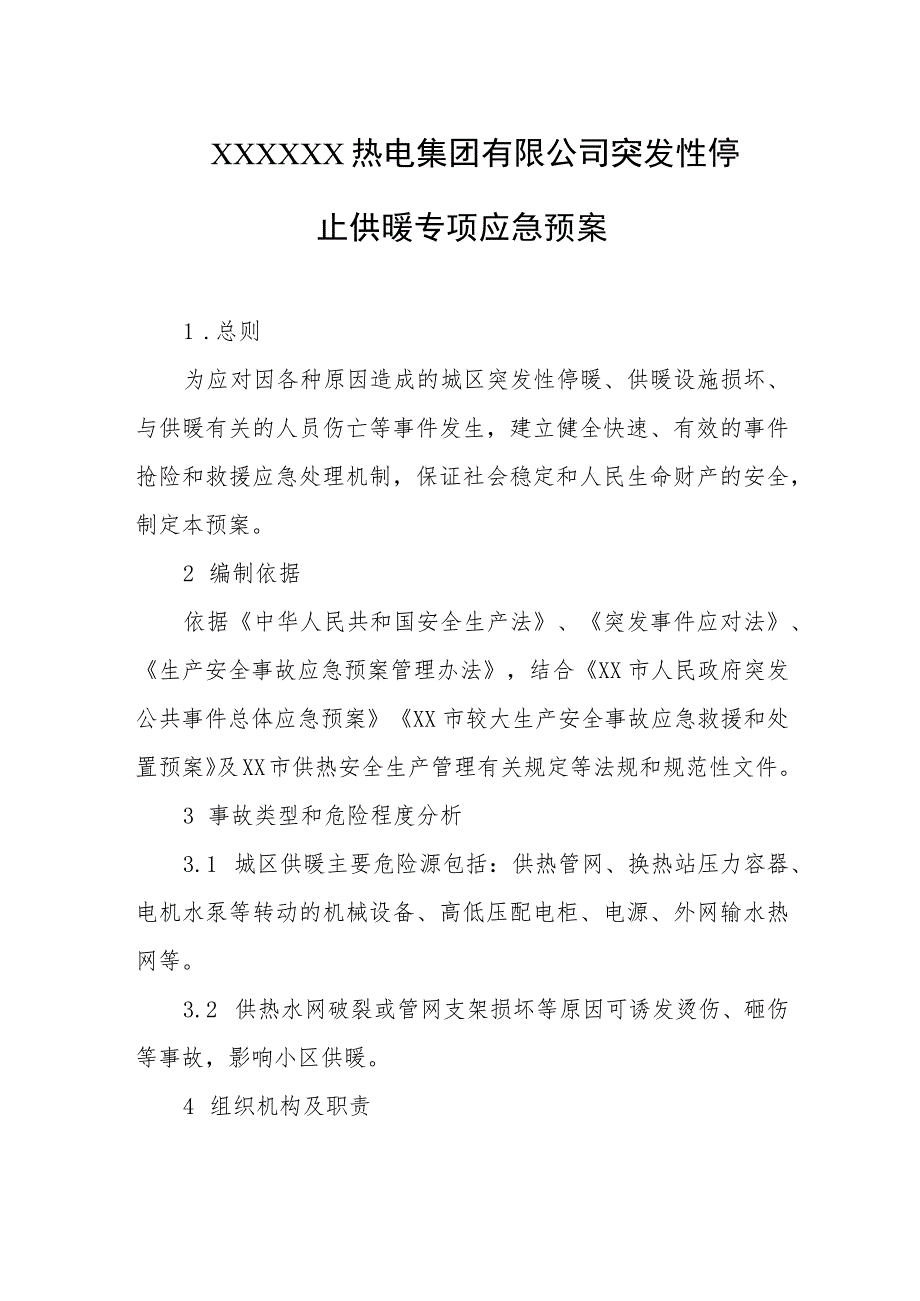 XXXXXX热电集团有限公司突发性停止供暖专项应急预案

1.总则

为应对因各种原因造成的城区突发性停暖、供暖设施损坏、与供暖有关的人员伤亡等事件发生，建立健全快速、有效的事件抢险和救援应急处理机制，保证社会稳定和人民生命财产的安全，制定本预案。

2 编制依据

依据《中华人民共和国安全生产法》、《突发事件应对法》、《生产安全事故应急预案管理办法》，结合《XX市人民政府突发公共事件总体应急预案》《XX市较大生产安全事故应急救援和处置预案》及XX市供热安全生产管理有关规定等法规和规范性文件。

3 事故类型和危险程度分析

3.1 城区供暖主要危险源包括：供热管网、换热站压力容器、电机水泵等转动的机械设备、高低压配电柜、电源、外网输水热网等。

3.2 供热水网破裂或管网支架损坏等原因可诱发烫伤、砸伤等事故，影响小区供暖。

4 组织机构及职责